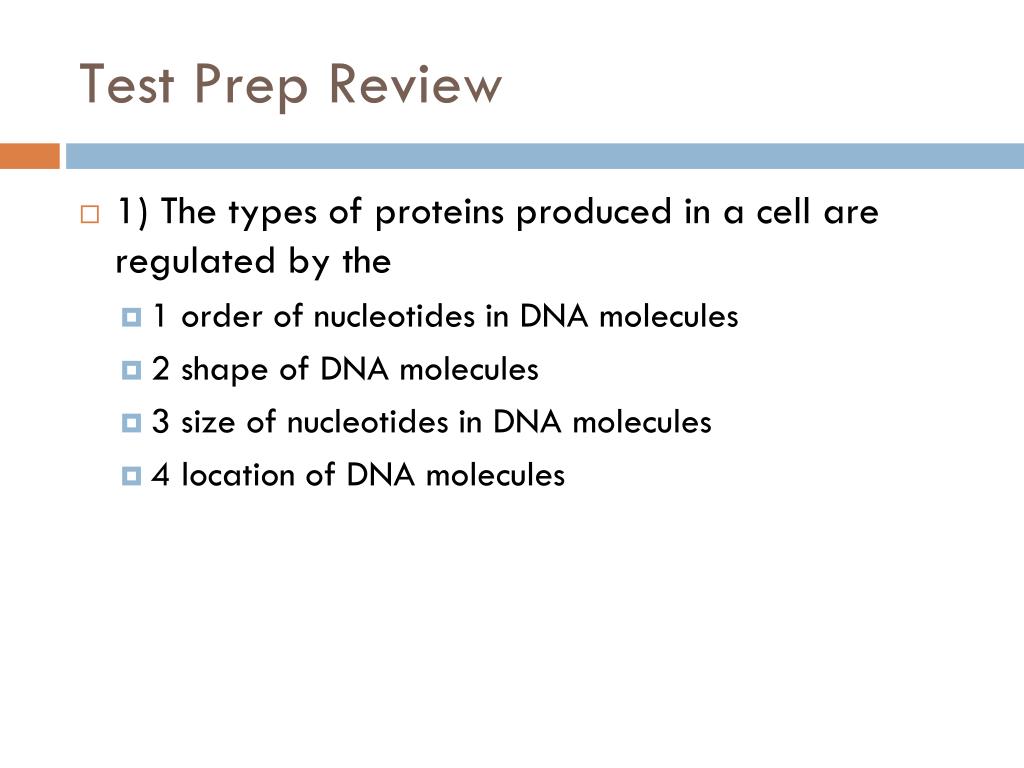 Test Prep Review

1) The types of proteins produced in a cell are regulated by the

1 order of nucleotides in DNA molecules

2 shape of DNA molecules

3 size of nucleotides in DNA molecules

4 location of DNA molecules